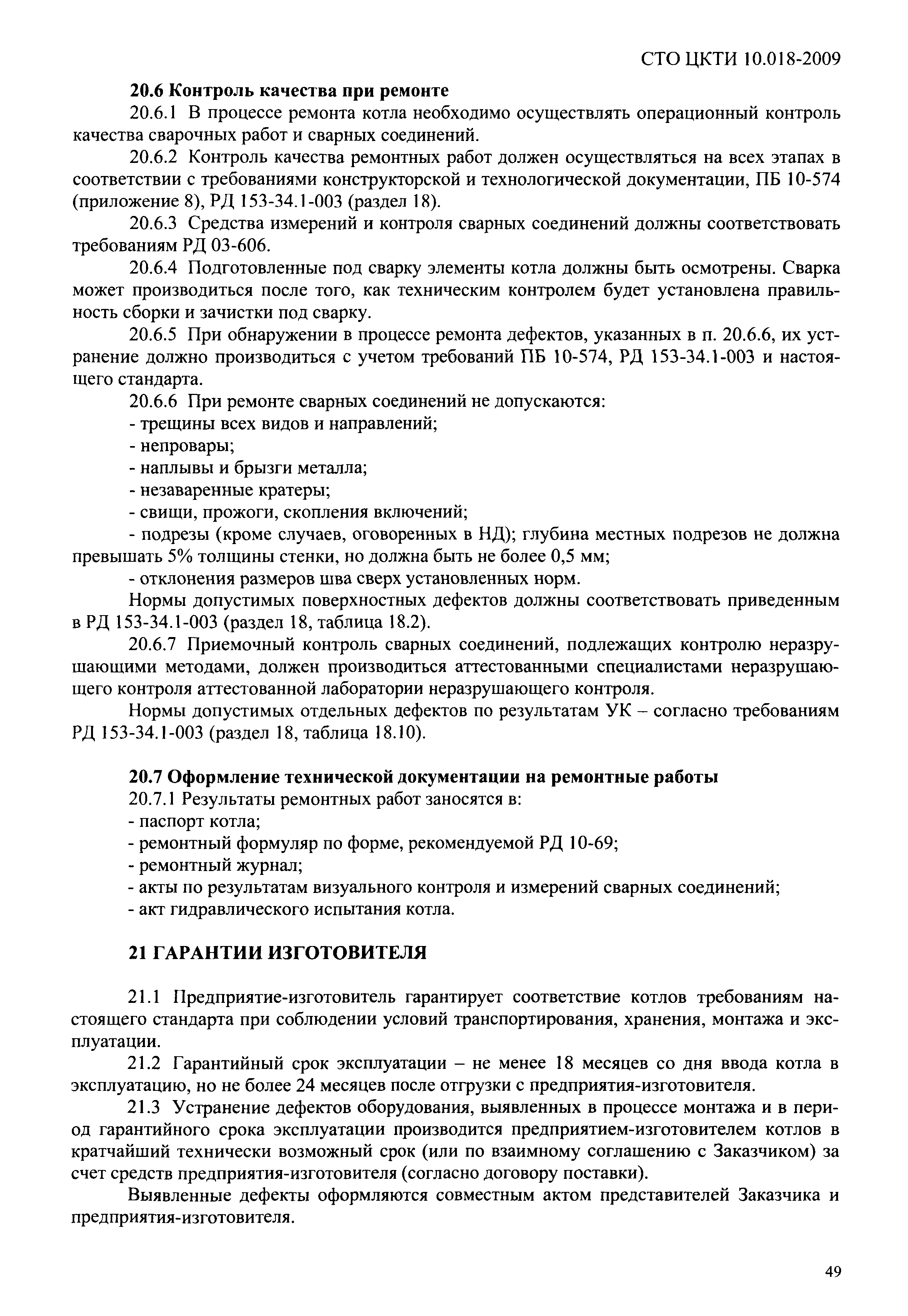 СТО ЦКТИ 10.018-2009

20.6 Контроль качества при ремонте

20.6.1 В процессе ремонта котла необходимо осуществлять операционный контроль качества сварочных работ и сварных соединений.

20.6.2 Контроль качества ремонтных работ должен осуществляться на всех этапах в соответствии с требованиями конструкторской и технологической документации, ПБ 10-574 (приложение 8), РД 153-34.1-003 (раздел 18).

20.6.3 Средства измерений и контроля сварных соединений должны соответствовать требованиям РД 03-606.

20.6.4 Подготовленные под сварку элементы котла должны быть осмотрены. Сварка может производиться после того, как техническим контролем будет установлена правильность сборки и зачистки под сварку.

20.6.5 При обнаружении в процессе ремонта дефектов, указанных в п. 20.6.6, их устранение должно производиться с учетом требований ПБ 10-574, РД 153-34.1-003 и настоящего стандарта.

20.6.6 При ремонте сварных соединений не допускаются:
- трещины всех видов и направлений;
- непровары;
- наплывы и брызги металла;
- незаваренные кратеры;
- свищи, прожоги, скопления включений;
- подрезы (кроме случаев, оговоренных в НД); глубина местных подрезов не должна превышать 5% толщины стенки, но должна быть не более 0,5 мм;
- отклонения размеров шва сверх установленных норм.

Нормы допустимых поверхностных дефектов должны соответствовать приведенным в РД 153-34.1-003 (раздел 18, таблица 18.2).

20.6.7 Приемочный контроль сварных соединений, подлежащих контролю неразрушающими методами, должен производиться аттестованными специалистами неразрушающего контроля аттестованной лаборатории неразрушающего контроля.

Нормы допустимых отдельных дефектов по результатам УК – согласно требованиям РД 153-34.1-003 (раздел 18, таблица 18.10).

20.7 Оформление технической документации на ремонтные работы

20.7.1 Результаты ремонтных работ заносятся в:
- паспорт котла;
- ремонтный формуляр по форме, рекомендуемой РД 10-69;
- ремонтный журнал;
- акты по результатам визуального контроля и измерений сварных соединений;
- акт гидравлического испытания котла.

21 ГАРАНТИИ ИЗГОТОВИТЕЛЯ

21.1 Предприятие-изготовитель гарантирует соответствие котлов требованиям настоящего стандарта при соблюдении условий транспортирования, хранения, монтажа и эксплуатации.

21.2 Гарантийный срок эксплуатации – не менее 18 месяцев со дня ввода котла в эксплуатацию, но не более 24 месяцев после отгрузки с предприятия-изготовителя.

21.3 Устранение дефектов оборудования, выявленных в процессе монтажа и в период гарантийного срока эксплуатации производится предприятием-изготовителем котлов в кратчайший технически возможный срок (или по взаимному соглашению с Заказчиком) за счет средств предприятия-изготовителя (согласно договору поставки).

Выявленные дефекты оформляются совместным актом представителей Заказчика и предприятия-изготовителя.

49